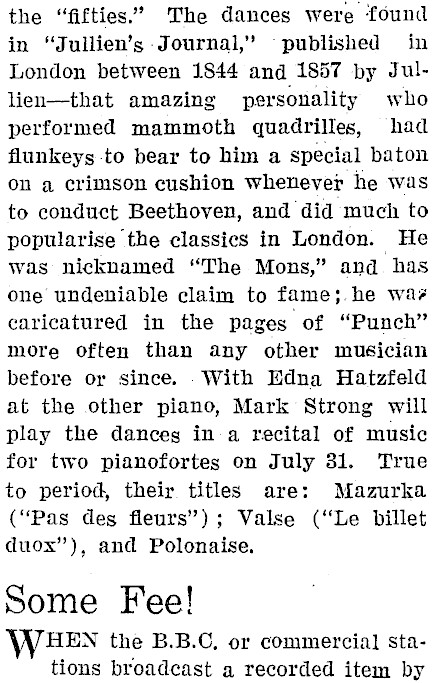 the "fifties." The dances were found in "Jullien's Journal," published in London between 1844 and 1857 by Jullien—that amazing personality who performed mammoth quadrilles, had flunkeys to bear to him a special baton on a crimson cushion whenever he was to conduct Beethoven, and did much to popularise the classics in London. He was nicknamed "The Mons," and has one undeniable claim to fame; he was caricatured in the pages of "Punch" more often than any other musician before or since. With Edna Hatzfeld at the other piano, Mark Strong will play the dances in a recital of music for two pianofortes on July 31. True to period, their titles are: Mazurka ("Pas des fleurs"); Valse ("Le billet duox"), and Polonaise.

Some Fee!

WHEN the B.B.C. or commercial stations broadcast a recorded item by